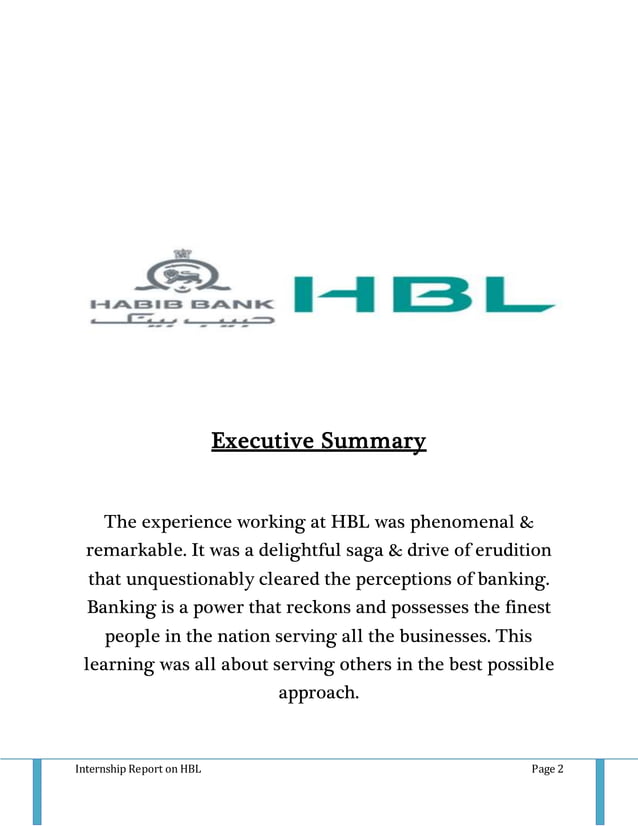 HABIB BANK
حبیب بینک

HBL

Executive Summary

The experience working at HBL was phenomenal & remarkable. It was a delightful saga & drive of erudition that unquestionably cleared the perceptions of banking. Banking is a power that reckons and possesses the finest people in the nation serving all the businesses. This learning was all about serving others in the best possible approach.

Internship Report on HBL

Page 2